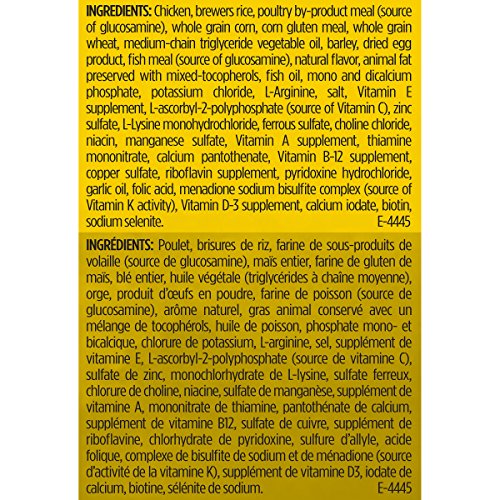 INGREDIENTS: Chicken, brewers rice, poultry by-product meal (source of glucosamine), whole grain corn, corn gluten meal, whole grain wheat, medium-chain triglyceride vegetable oil, barley, dried egg product, fish meal (source of glucosamine), natural flavor, animal fat preserved with mixed-tocopherols, fish oil, mono and dicalcium phosphate, potassium chloride, L-Arginine, salt, Vitamin E supplement, L-ascorbyl-2-polyphosphate (source of Vitamin C), zinc sulfate, L-Lysine monohydrochloride, ferrous sulfate, choline chloride, niacin, manganese sulfate, Vitamin A supplement, thiamine mononitrate, calcium pantothenate, Vitamin B-12 supplement, copper sulfate, riboflavin supplement, pyridoxine hydrochloride, garlic oil, folic acid, menadione sodium bisulfite complex (source of Vitamin K activity), Vitamin D-3 supplement, calcium iodate, biotin, sodium selenite. E-4445

INGRÉDIENTS: Poulet, brisures de riz, farine de sous-produits de volaille (source de glucosamine), maïs entier, farine de gluten de maïs, blé entier, huile végétale (triglycérides à chaîne moyenne), orge, produit d'œufs en poudre, farine de poisson (source de glucosamine), arôme naturel, gras animal conservé avec un mélange de tocophérols, huile de poisson, phosphate mono- et bicalcique, chlorure de potassium, L-arginine, sel, supplément de vitamine E, L-ascorbyl-2-polyphosphate (source de vitamine C), sulfate de zinc, monochlorhydrate de L-lysine, sulfate ferreux, chlorure de choline, niacine, sulfate de manganèse, supplément de vitamine A, mononitrate de thiamine, pantothénate de calcium, supplément de vitamine B12, sulfate de cuivre, supplément de riboflavine, chlorhydrate de pyridoxine, sulfure d'allyle, acide folique, complexe de bisulfite de sodium et de ménadione (source d'activité de la vitamine K), supplément de vitamine D3, iodate de calcium, biotine, sélénite de sodium. E-4445